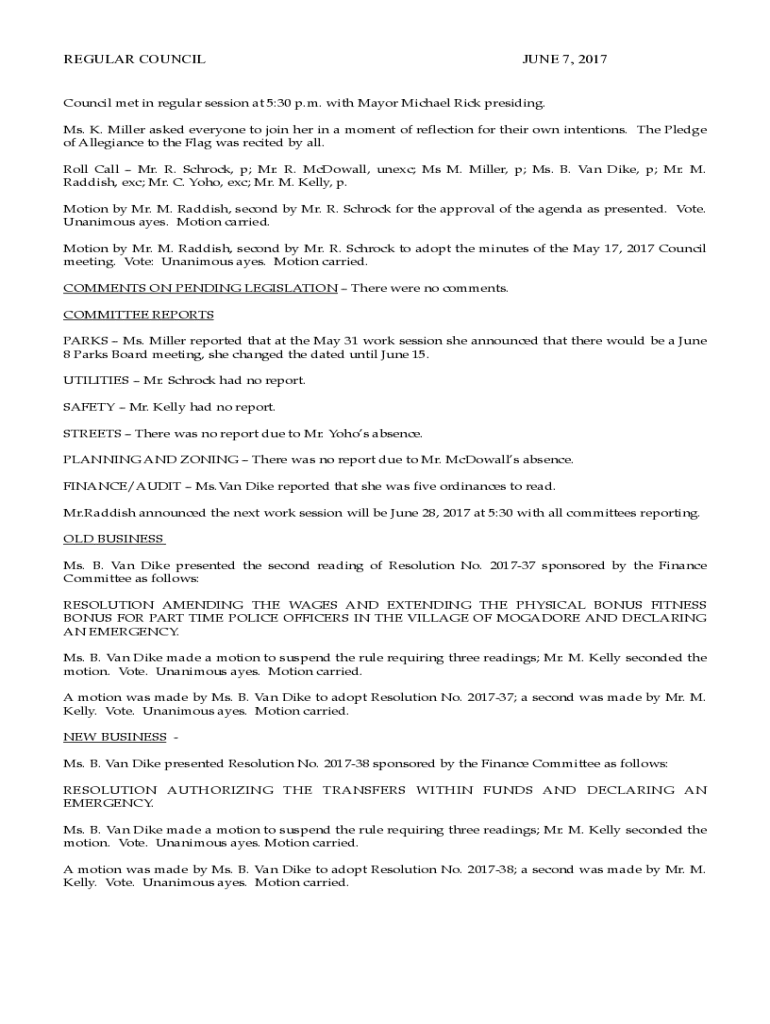 REGULAR COUNCIL JUNE 7, 2017

Council met in regular session at 5:30 p.m. with Mayor Michael Rick presiding.

Ms. K. Miller asked everyone to join her in a moment of reflection for their own intentions. The Pledge of Allegiance to the Flag was recited by all.

Roll Call – Mr. R. Schrock, p; Mr. R. McDowall, unexc; Ms M. Miller, p; Ms. B. Van Dike, p; Mr. M. Raddish, exc; Mr. C. Yoho, exc; Mr. M. Kelly, p.

Motion by Mr. M. Raddish, second by Mr. R. Schrock for the approval of the agenda as presented. Vote. Unanimous ayes. Motion carried.

Motion by Mr. M. Raddish, second by Mr. R. Schrock to adopt the minutes of the May 17, 2017 Council meeting. Vote: Unanimous ayes. Motion carried.

COMMENTS ON PENDING LEGISLATION – There were no comments.

COMMITTEE REPORTS

PARKS – Ms. Miller reported that at the May 31 work session she announced that there would be a June 8 Parks Board meeting, she changed the dated until June 15.

UTILITIES – Mr. Schrock had no report.

SAFETY – Mr. Kelly had no report.

STREETS – There was no report due to Mr. Yoho's absence.

PLANNING AND ZONING – There was no report due to Mr. McDowall's absence.

FINANCE/AUDIT – Ms. Van Dike reported that she was five ordinances to read.

Mr.Raddish announced the next work session will be June 28, 2017 at 5:30 with all committees reporting.

OLD BUSINESS

Ms. B. Van Dike presented the second reading of Resolution No. 2017-37 sponsored by the Finance Committee as follows:

RESOLUTION AMENDING THE WAGES AND EXTENDING THE PHYSICAL BONUS FITNESS BONUS FOR PART TIME POLICE OFFICERS IN THE VILLAGE OF MOGADORE AND DECLARING AN EMERGENCY.

Ms. B. Van Dike made a motion to suspend the rule requiring three readings; Mr. M. Kelly seconded the motion. Vote. Unanimous ayes. Motion carried.

A motion was made by Ms. B. Van Dike to adopt Resolution No. 2017-37; a second was made by Mr. M. Kelly. Vote. Unanimous ayes. Motion carried.

NEW BUSINESS -

Ms. B. Van Dike presented Resolution No. 2017-38 sponsored by the Finance Committee as follows:

RESOLUTION AUTHORIZING THE TRANSFERS WITHIN FUNDS AND DECLARING AN EMERGENCY.

Ms. B. Van Dike made a motion to suspend the rule requiring three readings; Mr. M. Kelly seconded the motion. Vote. Unanimous ayes. Motion carried.

A motion was made by Ms. B. Van Dike to adopt Resolution No. 2017-38; a second was made by Mr. M. Kelly. Vote. Unanimous ayes. Motion carried.